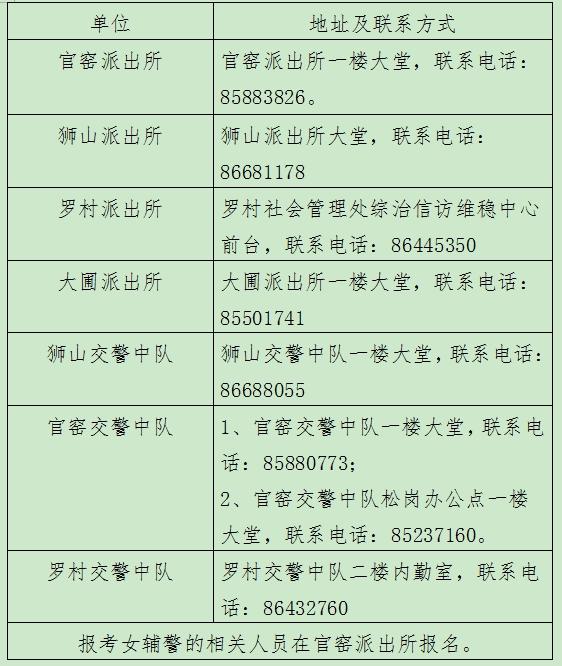 | 单位 | 地址及联系方式 |
|---|---|
| 官窑派出所 | 官窑派出所一楼大堂，联系电话：85883826。 |
| 狮山派出所 | 狮山派出所大堂，联系电话：86681178 |
| 罗村派出所 | 罗村社会管理处综治信访维稳中心前台，联系电话：86445350 |
| 大圃派出所 | 大圃派出所一楼大堂，联系电话：85501741 |
| 狮山交警中队 | 狮山交警中队一楼大堂，联系电话：86688055 |
| 官窑交警中队 | 1、官窑交警中队一楼大堂，联系电话：85880773；<br>2、官窑交警中队松岗办公点一楼大堂，联系电话：85237160。 |
| 罗村交警中队 | 罗村交警中队二楼内勤室，联系电话：86432760 |
| 报考女辅警的相关人员在官窑派出所报名。 | |